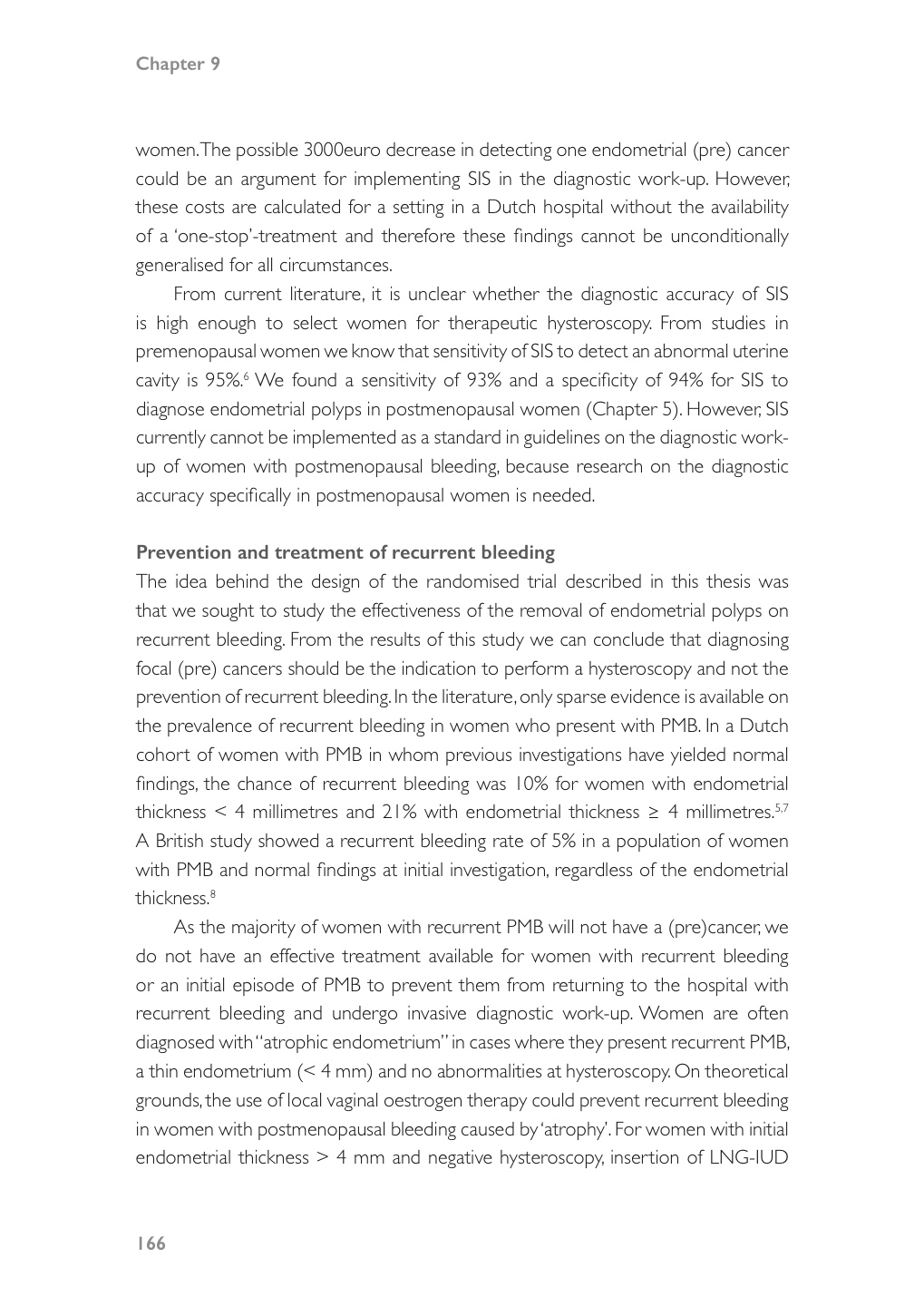 Chapter 9

women. The possible 3000euro decrease in detecting one endometrial (pre) cancer could be an argument for implementing SIS in the diagnostic work-up. However, these costs are calculated for a setting in a Dutch hospital without the availability of a 'one-stop'-treatment and therefore these findings cannot be unconditionally generalised for all circumstances.

From current literature, it is unclear whether the diagnostic accuracy of SIS is high enough to select women for therapeutic hysteroscopy. From studies in premenopausal women we know that sensitivity of SIS to detect an abnormal uterine cavity is 95%.$^{6}$ We found a sensitivity of 93% and a specificity of 94% for SIS to diagnose endometrial polyps in postmenopausal women (Chapter 5). However, SIS currently cannot be implemented as a standard in guidelines on the diagnostic work-up of women with postmenopausal bleeding, because research on the diagnostic accuracy specifically in postmenopausal women is needed.

Prevention and treatment of recurrent bleeding
The idea behind the design of the randomised trial described in this thesis was that we sought to study the effectiveness of the removal of endometrial polyps on recurrent bleeding. From the results of this study we can conclude that diagnosing focal (pre) cancers should be the indication to perform a hysteroscopy and not the prevention of recurrent bleeding. In the literature, only sparse evidence is available on the prevalence of recurrent bleeding in women who present with PMB. In a Dutch cohort of women with PMB in whom previous investigations have yielded normal findings, the chance of recurrent bleeding was 10% for women with endometrial thickness < 4 millimetres and 21% with endometrial thickness ≥ 4 millimetres.$^{5,7}$ A British study showed a recurrent bleeding rate of 5% in a population of women with PMB and normal findings at initial investigation, regardless of the endometrial thickness.$^{8}$

As the majority of women with recurrent PMB will not have a (pre)cancer, we do not have an effective treatment available for women with recurrent bleeding or an initial episode of PMB to prevent them from returning to the hospital with recurrent bleeding and undergo invasive diagnostic work-up. Women are often diagnosed with "atrophic endometrium" in cases where they present recurrent PMB, a thin endometrium (< 4 mm) and no abnormalities at hysteroscopy. On theoretical grounds, the use of local vaginal oestrogen therapy could prevent recurrent bleeding in women with postmenopausal bleeding caused by 'atrophy'. For women with initial endometrial thickness > 4 mm and negative hysteroscopy, insertion of LNG-IUD

166